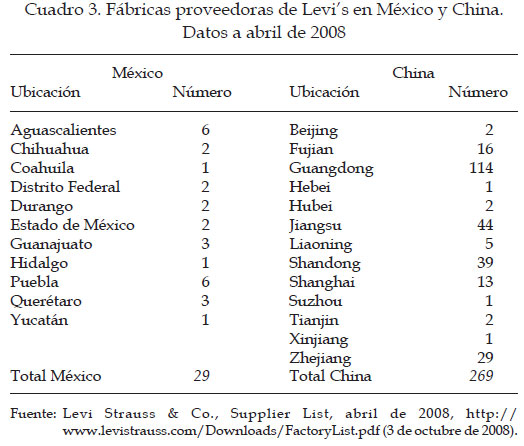 Cuadro 3. Fábricas proveedoras de Levi's en México y China. Datos a abril de 2008

| México | | China | |
|---|---|---|---|
| Ubicación | Número | Ubicación | Número |
| Aguascalientes | 6 | Beijing | 2 |
| Chihuahua | 2 | Fujian | 16 |
| Coahuila | 1 | Guangdong | 114 |
| Distrito Federal | 2 | Hebei | 1 |
| Durango | 2 | Hubei | 2 |
| Estado de México | 2 | Jiangsu | 44 |
| Guanajuato | 3 | Liaoning | 5 |
| Hidalgo | 1 | Shandong | 39 |
| Puebla | 6 | Shanghai | 13 |
| Querétaro | 3 | Suzhou | 1 |
| Yucatán | 1 | Tianjin | 2 |
| | | Xinjiang | 1 |
| | | Zhejiang | 29 |
| Total México | 29 | Total China | 269 |

Fuente: Levi Strauss & Co., Supplier List, abril de 2008, http://www.levistrauss.com/Downloads/FactoryList.pdf (3 de octubre de 2008).